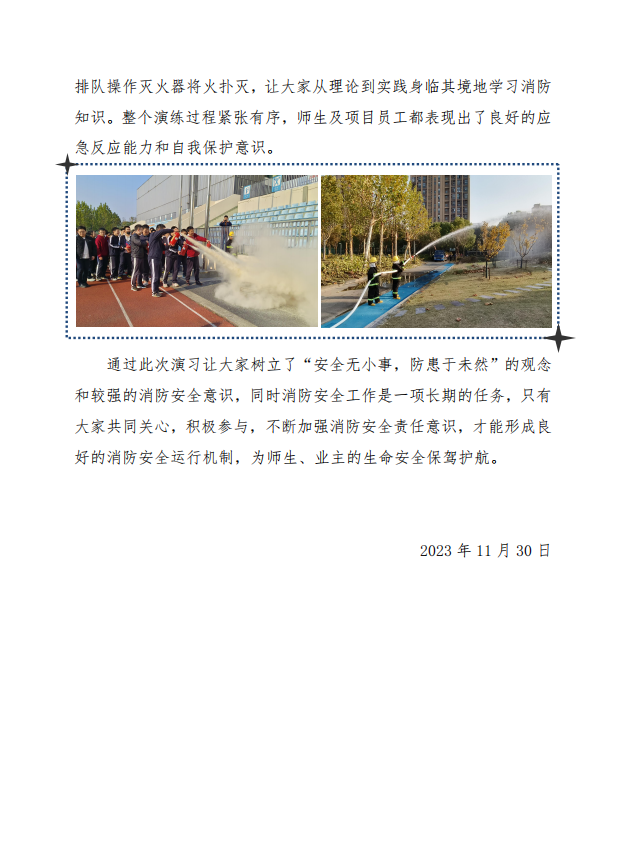 排队操作灭火器将火扑灭，让大家从理论到实践身临其境地学习消防知识。整个演练过程紧张有序，师生及项目员工都表现出了良好的应急反应能力和自我保护意识。

通过此次演习让大家树立了“安全无小事，防患于未然”的观念和较强的消防安全意识，同时消防安全工作是一项长期的任务，只有大家共同关心，积极参与，不断加强消防安全责任意识，才能形成良好的消防安全运行机制，为师生、业主的生命安全保驾护航。

2023 年 11 月 30 日